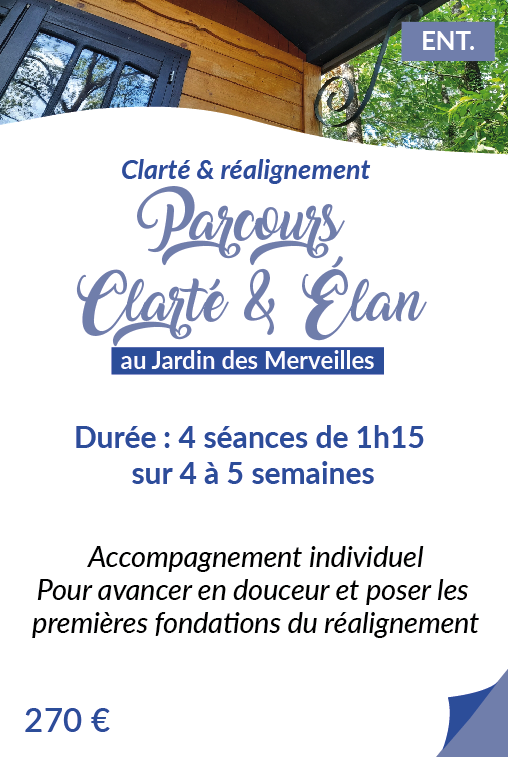 ENT.

Clarté & réalignement

Parcours Clarté & Élan

au Jardin des Merveilles

Durée : 4 séances de 1h15
sur 4 à 5 semaines

Accompagnement individuel
Pour avancer en douceur et poser les premières fondations du réalignement

270 €